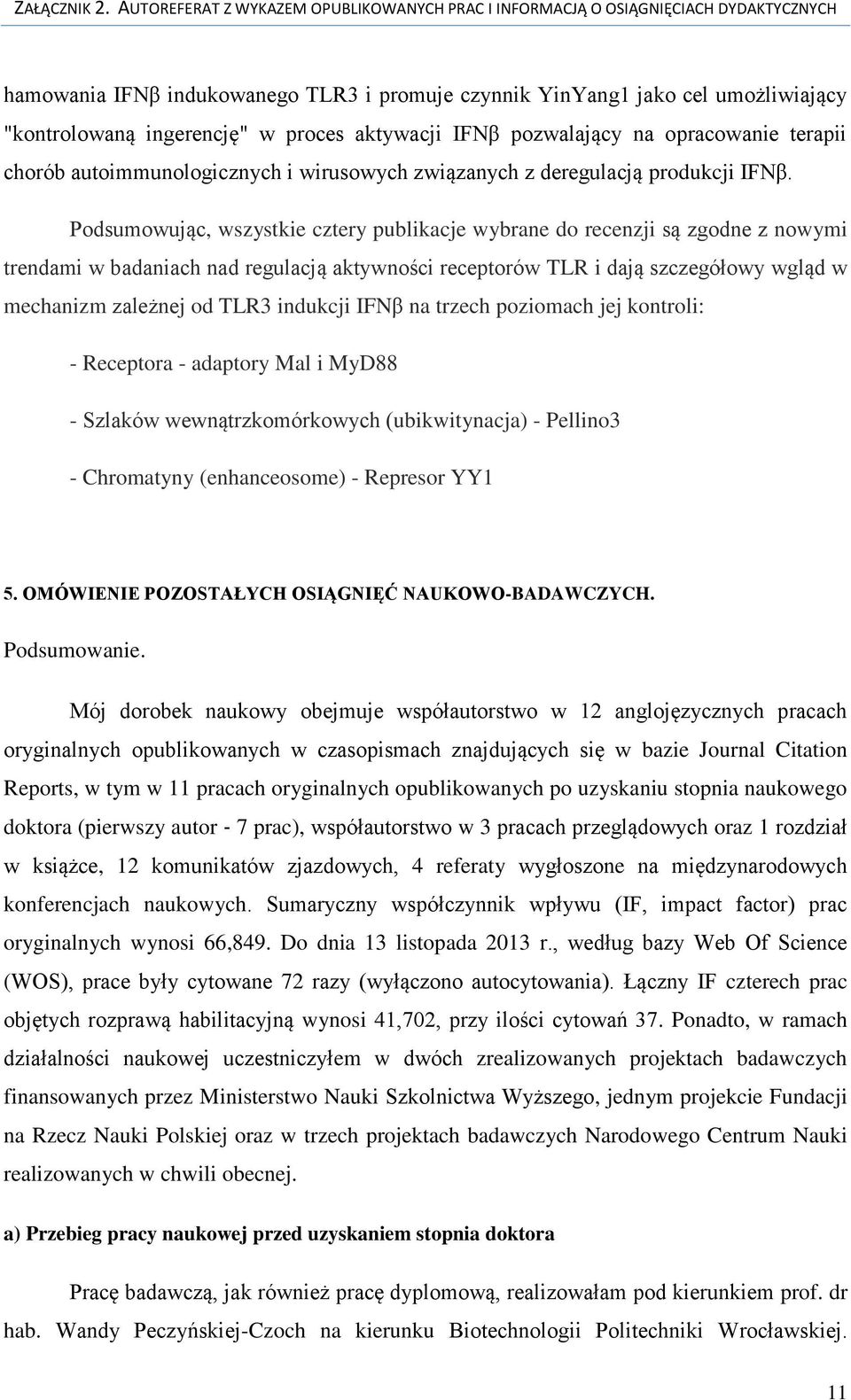 ZAŁĄCZNIK 2. AUTOREFERAT Z WYKAZEM OPUBLIKOWANYCH PRAC I INFORMACJĄ O OSIĄGNIĘCIACH DYDAKTYCZNYCH

hamowania IFNβ indukowanego TLR3 i promuje czynnik YinYang1 jako cel umożliwiający "kontrolowaną ingerencję" w proces aktywacji IFNβ pozwalający na opracowanie terapii chorób autoimmunologicznych i wirusowych związanych z deregulacją produkcji IFNβ.

Podsumowując, wszystkie cztery publikacje wybrane do recenzji są zgodne z nowymi trendami w badaniach nad regulacją aktywności receptorów TLR i dają szczegółowy wgląd w mechanizm zależnej od TLR3 indukcji IFNβ na trzech poziomach jej kontroli:

- Receptora - adaptory Mal i MyD88

- Szlaków wewnątrzkomórkowych (ubikwitynacja) - Pellino3

- Chromatyny (enhanceosome) - Represor YY1

5. OMÓWIENIE POZOSTAŁYCH OSIĄGNIĘĆ NAUKOWO-BADAWCZYCH.

Podsumowanie.

Mój dorobek naukowy obejmuje współautorstwo w 12 anglojęzycznych pracach oryginalnych opublikowanych w czasopismach znajdujących się w bazie Journal Citation Reports, w tym w 11 pracach oryginalnych opublikowanych po uzyskaniu stopnia naukowego doktora (pierwszy autor - 7 prac), współautorstwo w 3 pracach przeglądowych oraz 1 rozdział w książce, 12 komunikatów zjazdowych, 4 referaty wygłoszone na międzynarodowych konferencjach naukowych. Sumaryczny współczynnik wpływu (IF, impact factor) prac oryginalnych wynosi 66,849. Do dnia 13 listopada 2013 r., według bazy Web Of Science (WOS), prace były cytowane 72 razy (wyłączono autocytowania). Łączny IF czterech prac objętych rozprawą habilitacyjną wynosi 41,702, przy ilości cytowań 37. Ponadto, w ramach działalności naukowej uczestniczyłem w dwóch zrealizowanych projektach badawczych finansowanych przez Ministerstwo Nauki Szkolnictwa Wyższego, jednym projekcie Fundacji na Rzecz Nauki Polskiej oraz w trzech projektach badawczych Narodowego Centrum Nauki realizowanych w chwili obecnej.

a) Przebieg pracy naukowej przed uzyskaniem stopnia doktora

Pracę badawczą, jak również pracę dyplomową, realizowałam pod kierunkiem prof. dr hab. Wandy Peczyńskiej-Czoch na kierunku Biotechnologii Politechniki Wrocławskiej.

11